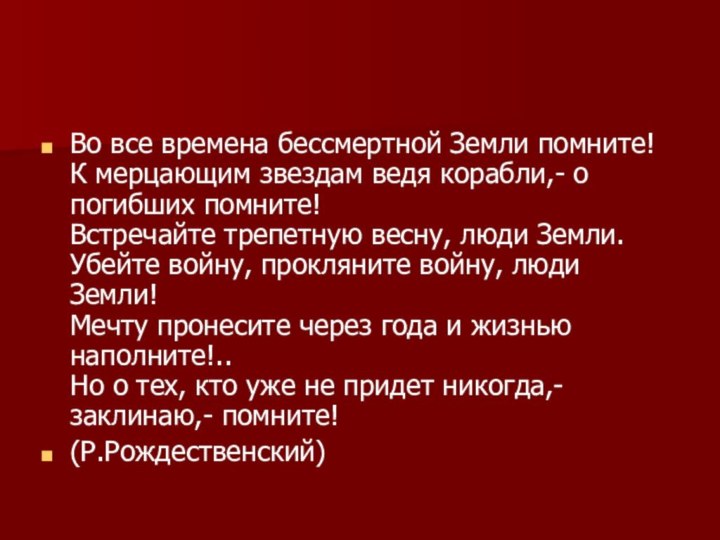 Во все времена бессмертной Земли помните!
К мерцающим звездам ведя корабли,- о погибших помните!
Встречайте трепетную весну, люди Земли.
Убейте войну, прокляните войну, люди Земли!
Мечту пронесите через года и жизнью наполните!..
Но о тех, кто уже не придет никогда,- заклинаю,- помните!

(Р.Рождественский)